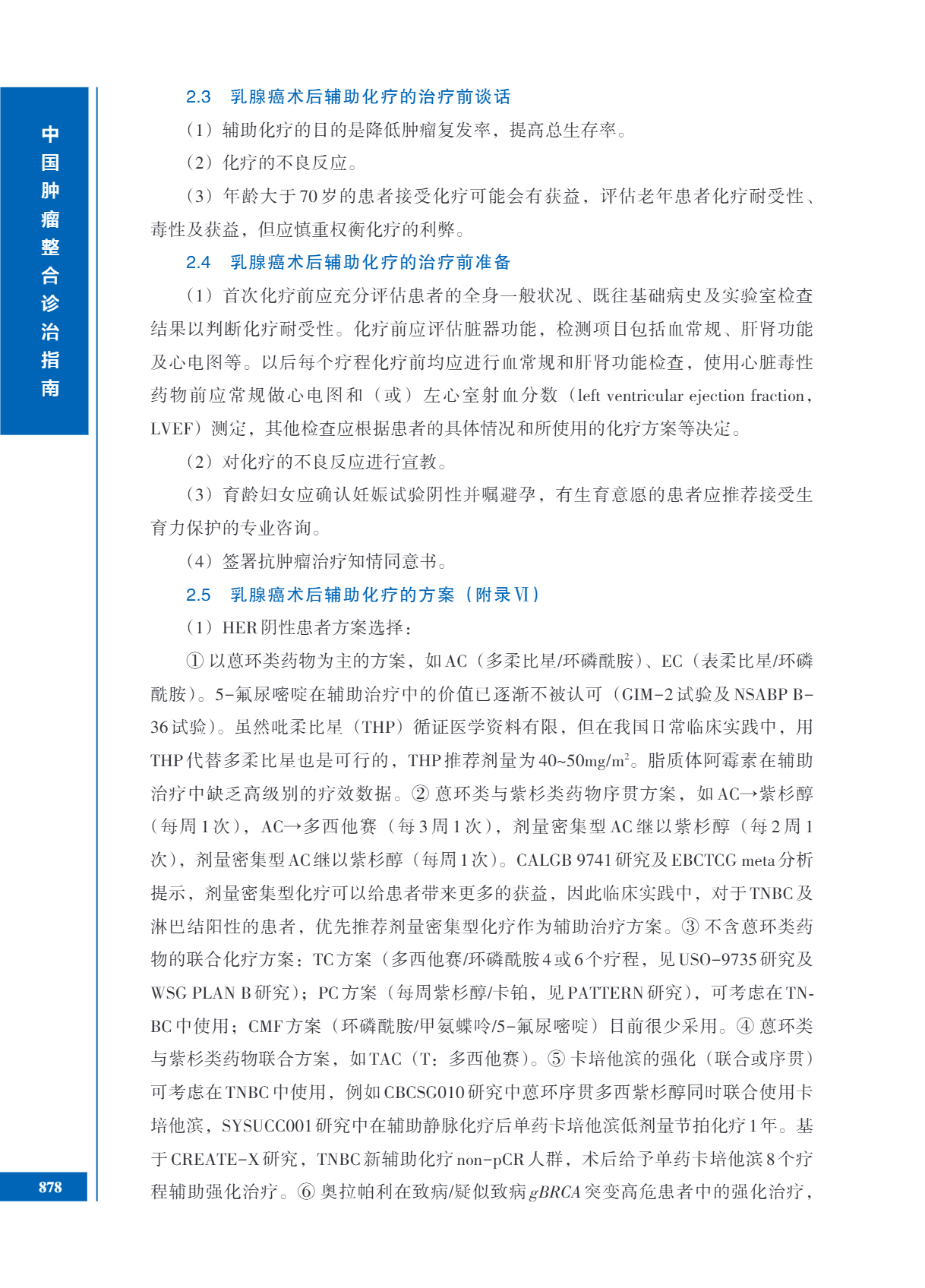 中国肿瘤整合诊治指南

2.3 乳腺癌术后辅助化疗的治疗前谈话

（1）辅助化疗的目的是降低肿瘤复发率，提高总生存率。

（2）化疗的不良反应。

（3）年龄大于70岁的患者接受化疗可能会有获益，评估老年患者化疗耐受性、毒性及获益，但应慎重权衡化疗的利弊。

2.4 乳腺癌术后辅助化疗的治疗前准备

（1）首次化疗前应充分评估患者的全身一般状况、既往基础病史及实验室检查结果以判断化疗耐受性。化疗前应评估脏器功能，检测项目包括血常规、肝肾功能及心电图等。以后每个疗程化疗前均应进行血常规和肝肾功能检查，使用心脏毒性药物前应常规做心电图和（或）左心室射血分数（left ventricular ejection fraction，LVEF）测定，其他检查应根据患者的具体情况和所使用的化疗方案等决定。

（2）对化疗的不良反应进行宣教。

（3）育龄妇女应确认妊娠试验阴性并嘱避孕，有生育意愿的患者应推荐接受生育力保护的专业咨询。

（4）签署抗肿瘤治疗知情同意书。

2.5 乳腺癌术后辅助化疗的方案（附录Ⅵ）

（1）HER阴性患者方案选择：

① 以蒽环类药物为主的方案，如AC（多柔比星/环磷酰胺）、EC（表柔比星/环磷酰胺）。5-氟尿嘧啶在辅助治疗中的价值已逐渐不被认可（GIM-2试验及NSABP B-36试验）。虽然吡柔比星（THP）循证医学资料有限，但在我国日常临床实践中，用THP代替多柔比星也是可行的，THP推荐剂量为40~50mg/m$^2$。脂质体阿霉素在辅助治疗中缺乏高级别的疗效数据。② 蒽环类与紫杉类药物序贯方案，如AC→紫杉醇（每周1次），AC→多西他赛（每3周1次），剂量密集型AC继以紫杉醇（每2周1次），剂量密集型AC继以紫杉醇（每周1次）。CALGB 9741研究及EBCTCG meta分析提示，剂量密集型化疗可以给患者带来更多的获益，因此临床实践中，对于TNBC及淋巴结阳性的患者，优先推荐剂量密集型化疗作为辅助治疗方案。③ 不含蒽环类药物的联合化疗方案：TC方案（多西他赛/环磷酰胺4或6个疗程，见USO-9735研究及WSG PLAN B研究）；PC方案（每周紫杉醇/卡铂，见PATTERN研究），可考虑在TNBC中使用；CMF方案（环磷酰胺/甲氨蝶呤/5-氟尿嘧啶）目前很少采用。④ 蒽环类与紫杉类药物联合方案，如TAC（T：多西他赛）。⑤ 卡培他滨的强化（联合或序贯）可考虑在TNBC中使用，例如CBCSG010研究中蒽环序贯多西紫杉醇同时联合使用卡培他滨，SYSUCC001研究中在辅助静脉化疗后单药卡培他滨低剂量节拍化疗1年。基于CREATE-X研究，TNBC新辅助化疗non-pCR人群，术后给予单药卡培他滨8个疗程辅助强化治疗。⑥ 奥拉帕利在致病/疑似致病gBRCA突变高危患者中的强化治疗，

878